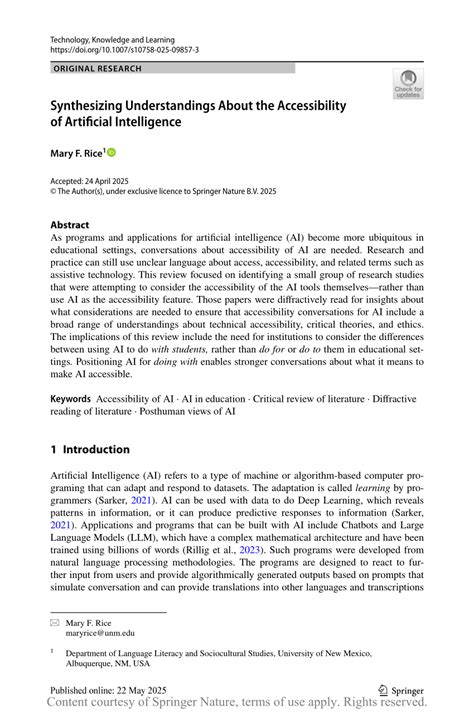 Technology, Knowledge and Learning
https://doi.org/10.1007/s10758-025-09857-3

ORIGINAL RESEARCH

Check for updates

Synthesizing Understandings About the Accessibility of Artificial Intelligence

Mary F. Rice$^1$

Accepted: 24 April 2025
© The Author(s), under exclusive licence to Springer Nature B.V. 2025

Abstract
As programs and applications for artificial intelligence (AI) become more ubiquitous in educational settings, conversations about accessibility of AI are needed. Research and practice can still use unclear language about access, accessibility, and related terms such as assistive technology. This review focused on identifying a small group of research studies that were attempting to consider the accessibility of the AI tools themselves—rather than use AI as the accessibility feature. Those papers were diffractively read for insights about what considerations are needed to ensure that accessibility conversations for AI include a broad range of understandings about technical accessibility, critical theories, and ethics. The implications of this review include the need for institutions to consider the differences between using AI to do with students, rather than do for or do to them in educational settings. Positioning AI for doing with enables stronger conversations about what it means to make AI accessible.

Keywords Accessibility of AI · AI in education · Critical review of literature · Diffractive reading of literature · Posthuman views of AI

1 Introduction

Artificial Intelligence (AI) refers to a type of machine or algorithm-based computer programing that can adapt and respond to datasets. The adaptation is called learning by programmers (Sarker, 2021). AI can be used with data to do Deep Learning, which reveals patterns in information, or it can produce predictive responses to information (Sarker, 2021). Applications and programs that can be built with AI include Chatbots and Large Language Models (LLM), which have a complex mathematical architecture and have been trained using billions of words (Rillig et al., 2023). Such programs were developed from natural language processing methodologies. The programs are designed to react to further input from users and provide algorithmically generated outputs based on prompts that simulate conversation and can provide translations into other languages and transcriptions

Mary F. Rice
maryrice@unm.edu

$^1$ Department of Language Literacy and Sociocultural Studies, University of New Mexico, Albuquerque, NM, USA

Published online: 22 May 2025

Springer

Content courtesy of Springer Nature, terms of use apply. Rights reserved.